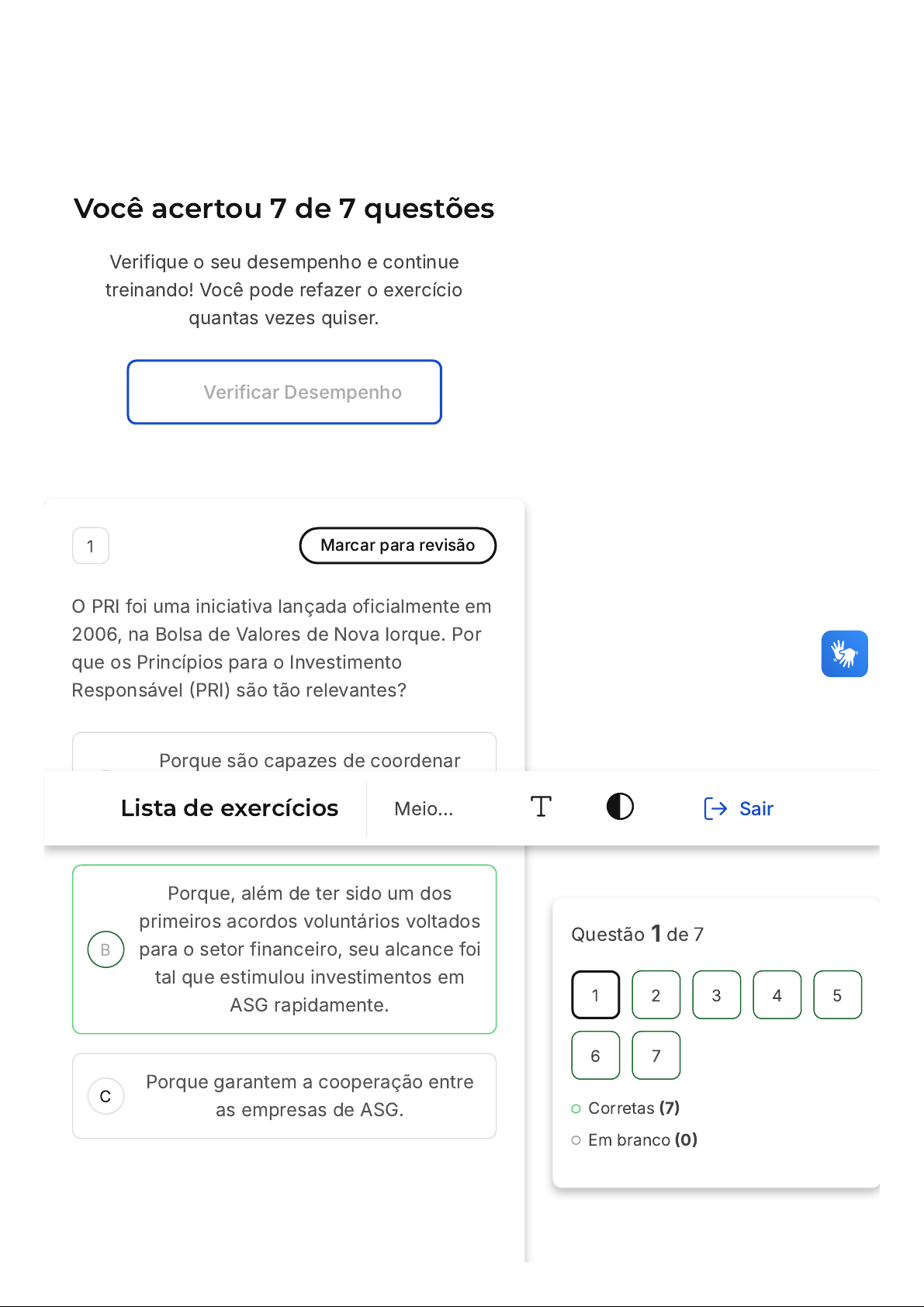 Você acertou 7 de 7 questões

Verifique o seu desempenho e continue treinando! Você pode refazer o exercício quantas vezes quiser.

Verificar Desempenho

1

Marcar para revisão

O PRI foi uma iniciativa lançada oficialmente em 2006, na Bolsa de Valores de Nova Iorque. Por que os Princípios para o Investimento Responsável (PRI) são tão relevantes?

Porque são capazes de coordenar

Lista de exercícios

Meio...

Sair

B

Porque, além de ter sido um dos primeiros acordos voluntários voltados para o setor financeiro, seu alcance foi tal que estimulou investimentos em ASG rapidamente.

C

Porque garantem a cooperação entre as empresas de ASG.

Questão 1 de 7

1 2 3 4 5
6 7

Corretas (7)

Em branco (0)